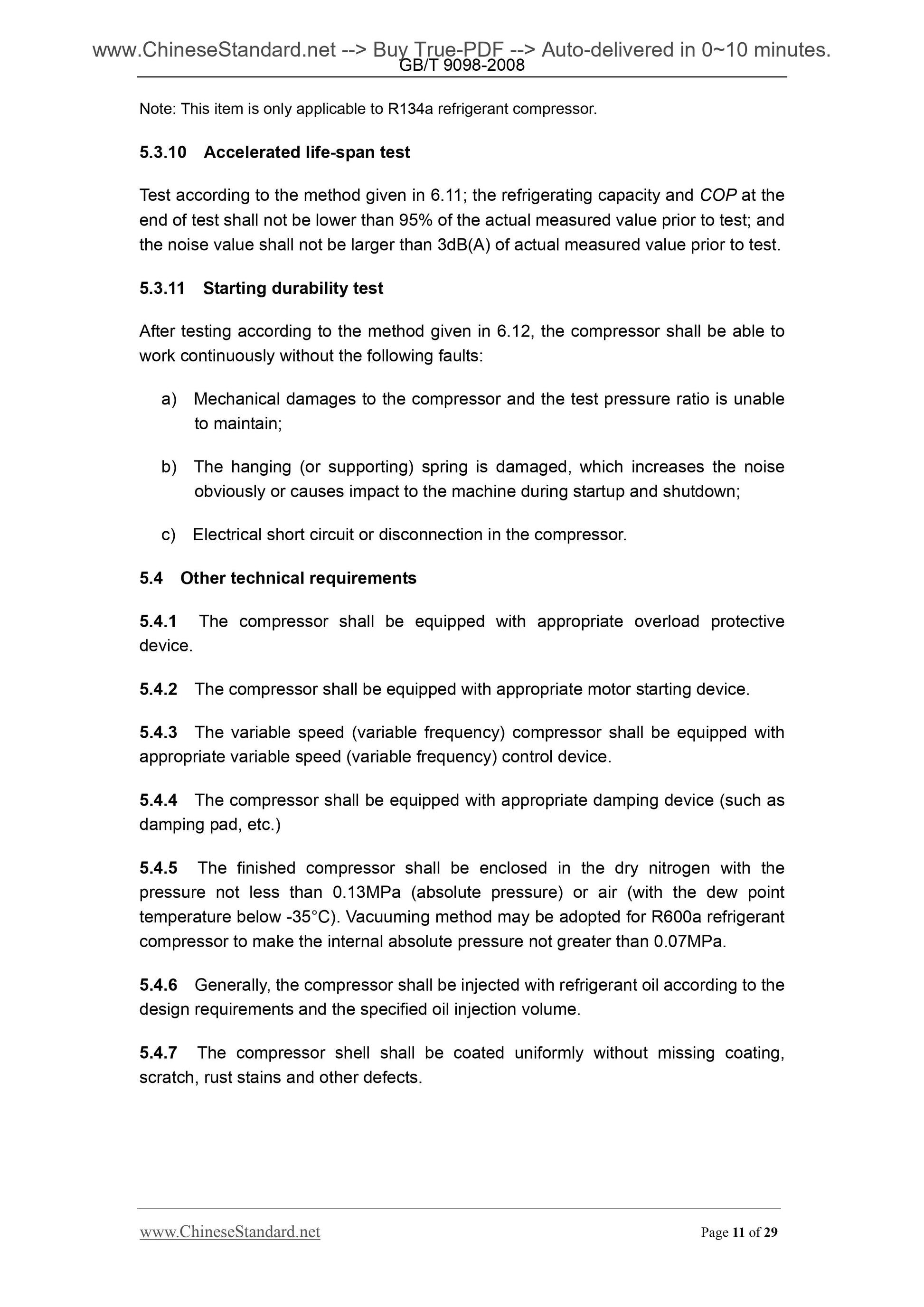 www.ChineseStandard.net --> Buy True-PDF --> Auto-delivered in 0~10 minutes.
GB/T 9098-2008

Note: This item is only applicable to R134a refrigerant compressor.

5.3.10 Accelerated life-span test

Test according to the method given in 6.11; the refrigerating capacity and COP at the end of test shall not be lower than 95% of the actual measured value prior to test; and the noise value shall not be larger than 3dB(A) of actual measured value prior to test.

5.3.11 Starting durability test

After testing according to the method given in 6.12, the compressor shall be able to work continuously without the following faults:

a) Mechanical damages to the compressor and the test pressure ratio is unable to maintain;

b) The hanging (or supporting) spring is damaged, which increases the noise obviously or causes impact to the machine during startup and shutdown;

c) Electrical short circuit or disconnection in the compressor.

5.4 Other technical requirements

5.4.1 The compressor shall be equipped with appropriate overload protective device.

5.4.2 The compressor shall be equipped with appropriate motor starting device.

5.4.3 The variable speed (variable frequency) compressor shall be equipped with appropriate variable speed (variable frequency) control device.

5.4.4 The compressor shall be equipped with appropriate damping device (such as damping pad, etc.)

5.4.5 The finished compressor shall be enclosed in the dry nitrogen with the pressure not less than 0.13MPa (absolute pressure) or air (with the dew point temperature below -35°C). Vacuuming method may be adopted for R600a refrigerant compressor to make the internal absolute pressure not greater than 0.07MPa.

5.4.6 Generally, the compressor shall be injected with refrigerant oil according to the design requirements and the specified oil injection volume.

5.4.7 The compressor shell shall be coated uniformly without missing coating, scratch, rust stains and other defects.

www.ChineseStandard.net Page 11 of 29